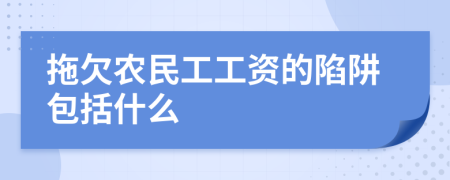 拖欠农民工工资的陷阱包括什么